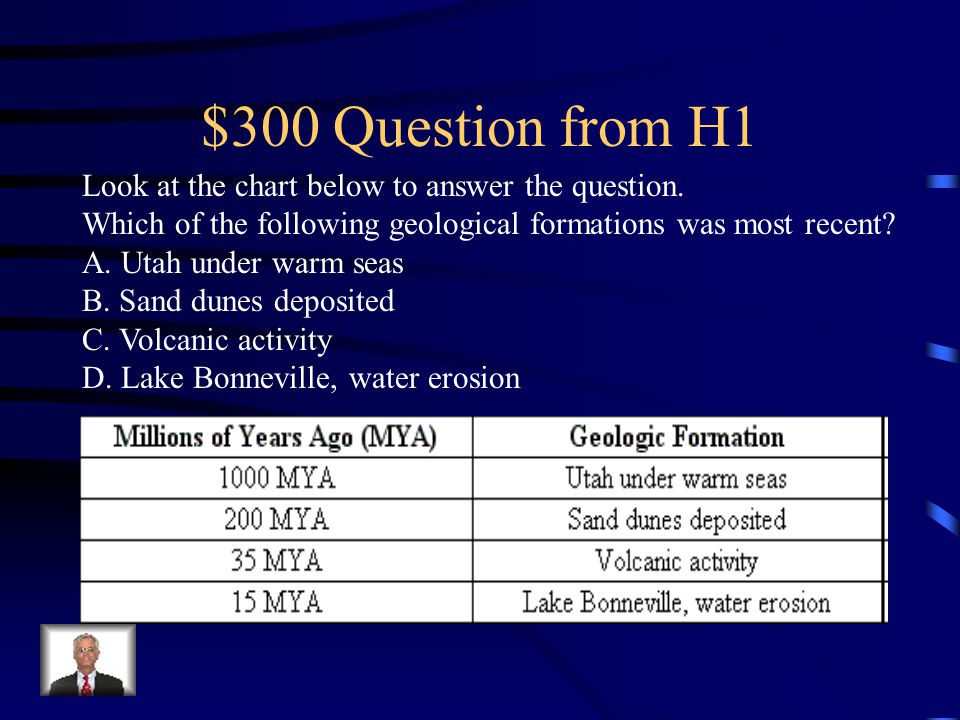 $300 Question from H1

Look at the chart below to answer the question.
Which of the following geological formations was most recent?
A. Utah under warm seas
B. Sand dunes deposited
C. Volcanic activity
D. Lake Bonneville, water erosion

| Millions of Years Ago (MYA) | Geologic Formation |
|---|---|
| 1000 MYA | Utah under warm seas |
| 200 MYA | Sand dunes deposited |
| 35 MYA | Volcanic activity |
| 15 MYA | Lake Bonneville, water erosion |